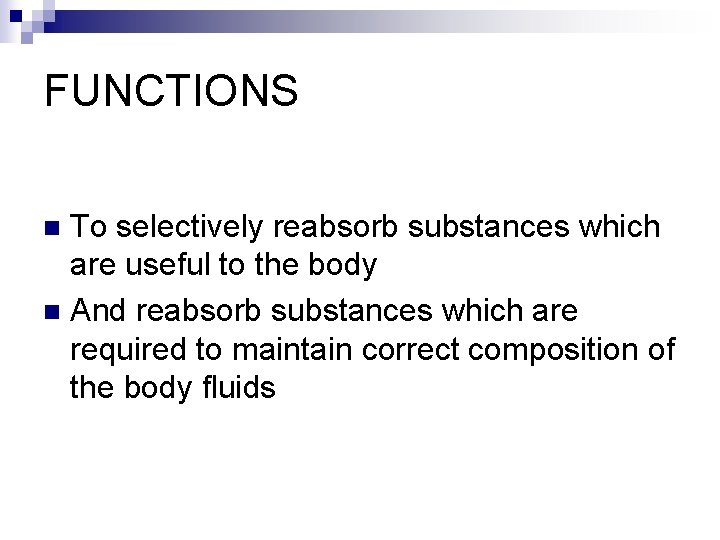 FUNCTIONS

• To selectively reabsorb substances which are useful to the body
• And reabsorb substances which are required to maintain correct composition of the body fluids